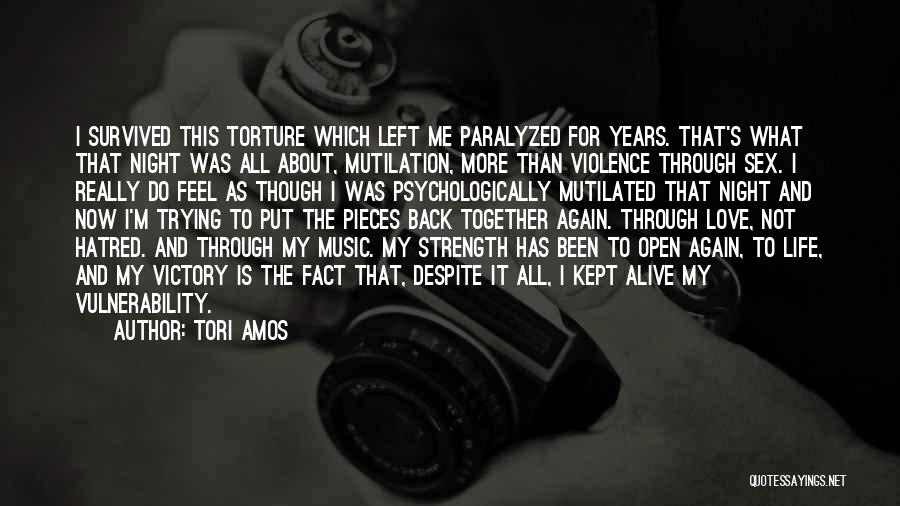 I SURVIVED THIS TORTURE WHICH LEFT ME PARALYZED FOR YEARS. THAT'S WHAT THAT NIGHT WAS ALL ABOUT, MUTILATION, MORE THAN VIOLENCE THROUGH SEX. I REALLY DO FEEL AS THOUGH I WAS PSYCHOLOGICALLY MUTILATED THAT NIGHT AND NOW I'M TRYING TO PUT THE PIECES BACK TOGETHER AGAIN. THROUGH LOVE, NOT HATRED. AND THROUGH MY MUSIC. MY STRENGTH HAS BEEN TO OPEN AGAIN, TO LIFE, AND MY VICTORY IS THE FACT THAT, DESPITE IT ALL, I KEPT ALIVE MY VULNERABILITY.

AUTHOR: TORI AMOS

QUOTESSAYINGS.NET